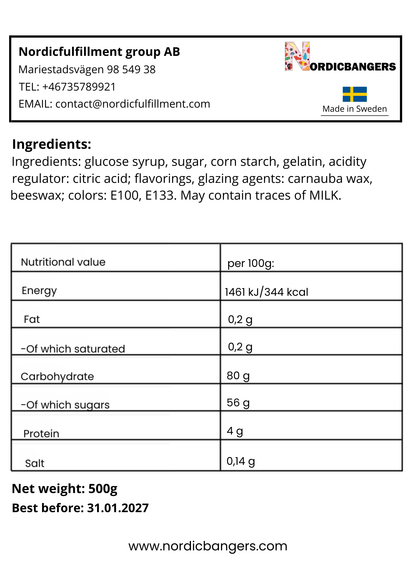 Nordicfulfillment group AB
Mariestadsvägen 98 549 38
TEL: +46735789921
EMAIL: contact@nordicfulfillment.com

NORDICBANGERS

Made in Sweden

Ingredients:
Ingredients: glucose syrup, sugar, corn starch, gelatin, acidity regulator: citric acid; flavorings, glazing agents: carnauba wax, beeswax; colors: E100, E133. May contain traces of MILK.

| Nutritional value | per 100g: |
|---|---|
| Energy | 1461 kJ/344 kcal |
| Fat | 0,2 g |
| -Of which saturated | 0,2 g |
| Carbohydrate | 80 g |
| -Of which sugars | 56 g |
| Protein | 4 g |
| Salt | 0,14 g |

Net weight: 500g
Best before: 31.01.2027

www.nordicbangers.com